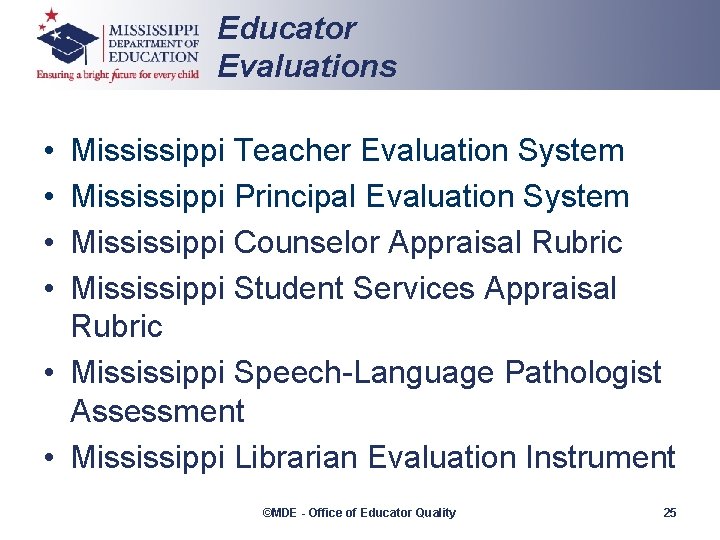 MISSISSIPPI DEPARTMENT OF EDUCATION
Ensuring a bright future for every child

Educator Evaluations

• Mississippi Teacher Evaluation System
• Mississippi Principal Evaluation System
• Mississippi Counselor Appraisal Rubric
• Mississippi Student Services Appraisal Rubric
• Mississippi Speech-Language Pathologist Assessment
• Mississippi Librarian Evaluation Instrument

©MDE - Office of Educator Quality

25